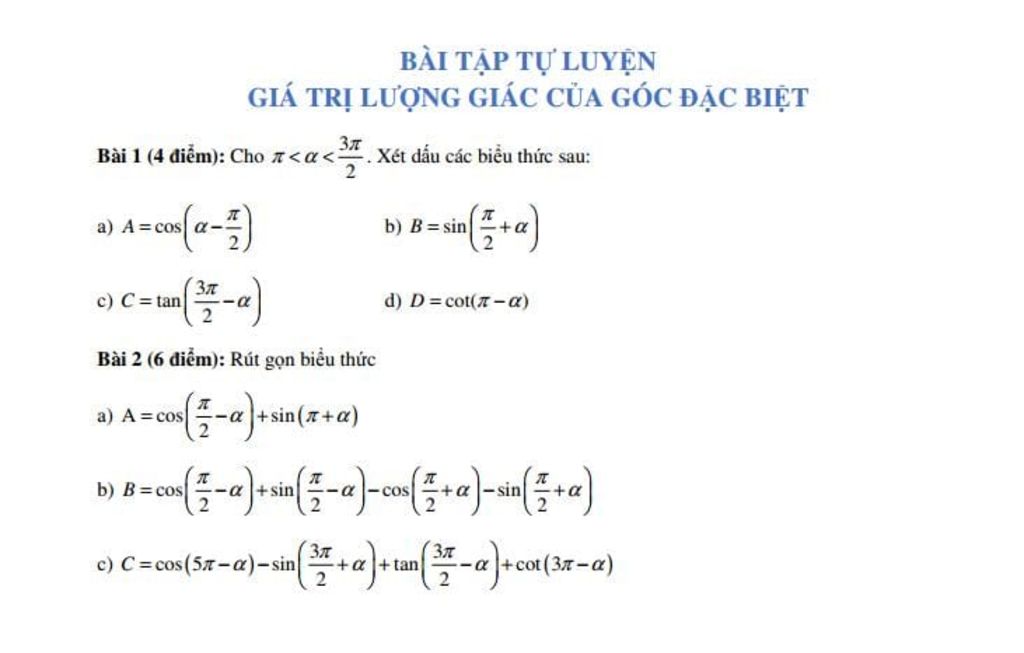 BÀI TẬP TỰ LUYỆN
GIÁ TRỊ LƯỢNG GIÁC CỦA GÓC ĐẶC BIỆT

**Bài 1 (4 điểm):** Cho $\pi < \alpha < \frac{3\pi}{2}$. Xét dấu các biểu thức sau:

a) $A = \cos\left(\alpha - \frac{\pi}{2}\right)$

b) $B = \sin\left(\frac{\pi}{2} + \alpha\right)$

c) $C = \tan\left(\frac{3\pi}{2} - \alpha\right)$

d) $D = \cot(\pi - \alpha)$

**Bài 2 (6 điểm):** Rút gọn biểu thức

a) $A = \cos\left(\frac{\pi}{2} - \alpha\right) + \sin(\pi + \alpha)$

b) $B = \cos\left(\frac{\pi}{2} - \alpha\right) + \sin\left(\frac{\pi}{2} - \alpha\right) - \cos\left(\frac{\pi}{2} + \alpha\right) - \sin\left(\frac{\pi}{2} + \alpha\right)$

c) $C = \cos(5\pi - \alpha) - \sin\left(\frac{3\pi}{2} + \alpha\right) + \tan\left(\frac{3\pi}{2} - \alpha\right) + \cot(3\pi - \alpha)$